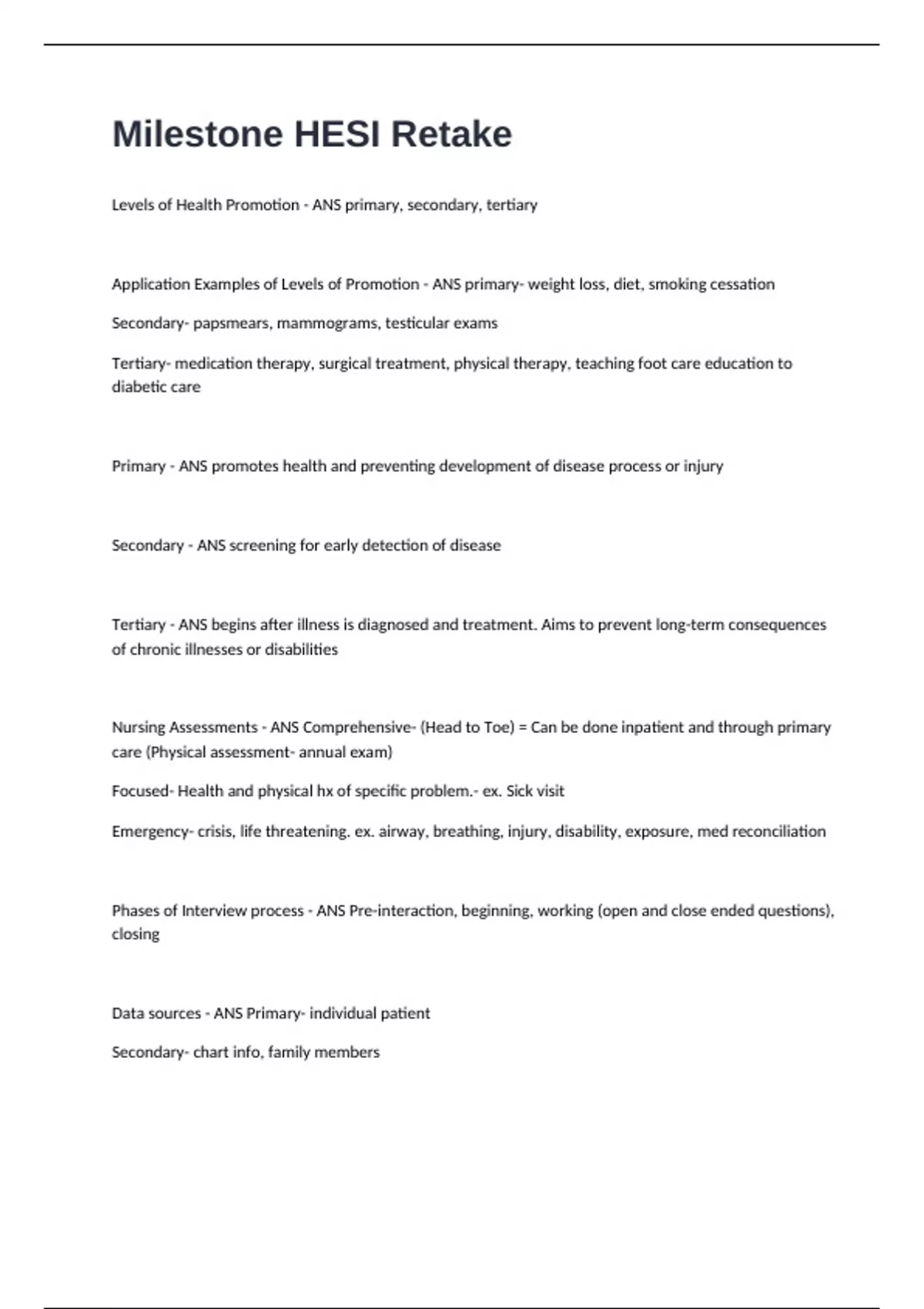 Milestone HESI Retake

Levels of Health Promotion - ANS primary, secondary, tertiary

Application Examples of Levels of Promotion - ANS primary- weight loss, diet, smoking cessation

Secondary- papsmears, mammograms, testicular exams

Tertiary- medication therapy, surgical treatment, physical therapy, teaching foot care education to diabetic care

Primary - ANS promotes health and preventing development of disease process or injury

Secondary - ANS screening for early detection of disease

Tertiary - ANS begins after illness is diagnosed and treatment. Aims to prevent long-term consequences of chronic illnesses or disabilities

Nursing Assessments - ANS Comprehensive- (Head to Toe) = Can be done inpatient and through primary care (Physical assessment- annual exam)

Focused- Health and physical hx of specific problem.- ex. Sick visit

Emergency- crisis, life threatening. ex. airway, breathing, injury, disability, exposure, med reconciliation

Phases of Interview process - ANS Pre-interaction, beginning, working (open and close ended questions), closing

Data sources - ANS Primary- individual patient

Secondary- chart info, family members